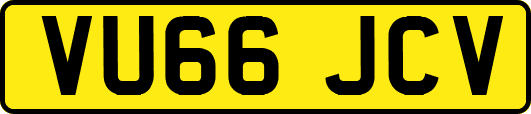 VU66 JCV